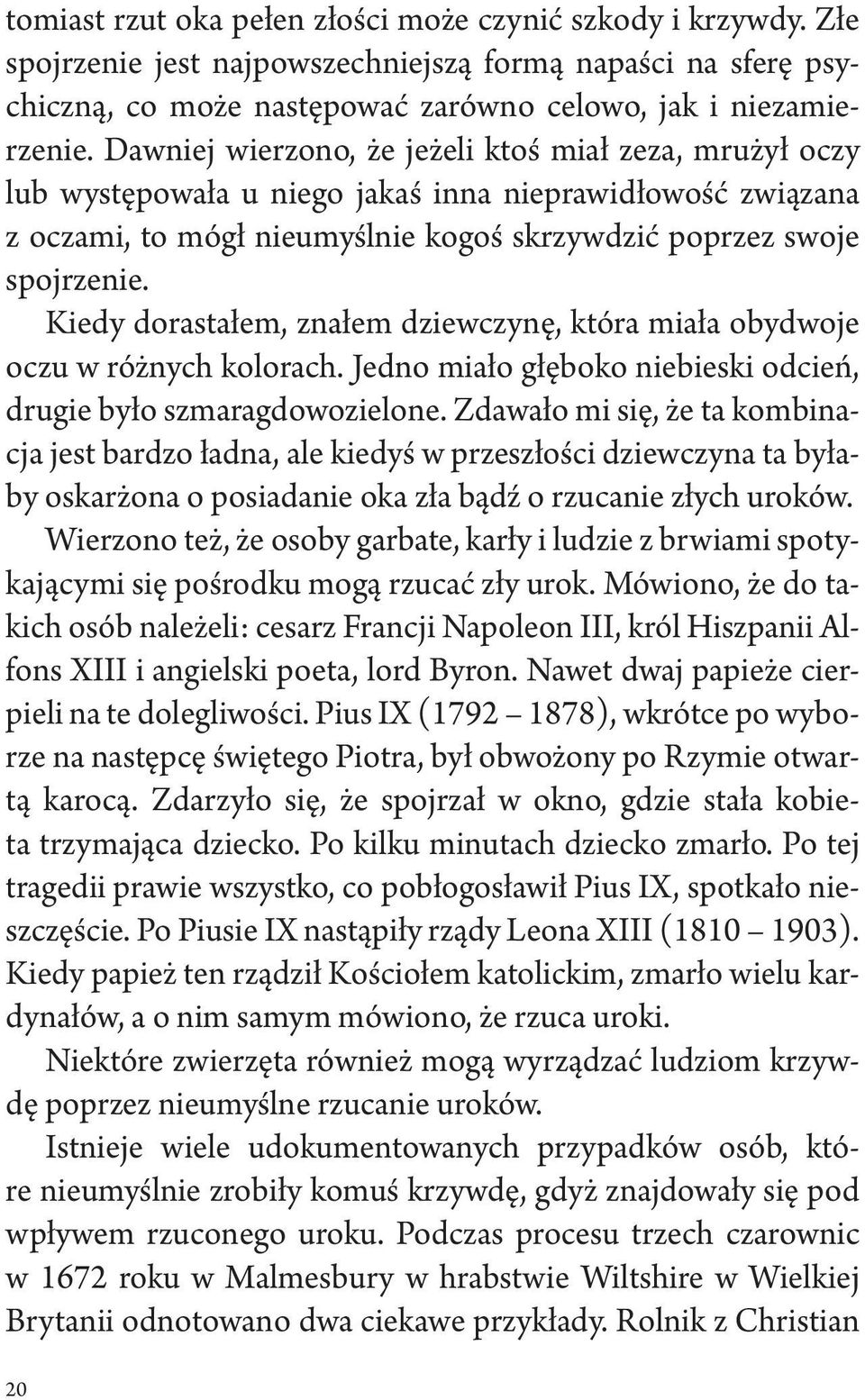 tomiast rzut oka pełen złości może czynić szkody i krzywdy. Złe spojrzenie jest najpowszechniejszą formą napaści na sferę psychiczną, co może następować zarówno celowo, jak i niezamierzenie. Dawniej wierzono, że jeżeli ktoś miał zeza, mrużył oczy lub występowała u niego jakaś inna nieprawidłowość związana z oczami, to mógł nieumyślnie kogoś skrzywdzić poprzez swoje spojrzenie.

Kiedy dorastałem, znałem dziewczynę, która miała obydwoje oczu w różnych kolorach. Jedno miało głęboko niebieski odcień, drugie było szmaragdowozielone. Zdawało mi się, że ta kombinacja jest bardzo ładna, ale kiedyś w przeszłości dziewczyna ta byłaby oskarżona o posiadanie oka zła bądź o rzucanie złych uroków.

Wierzono też, że osoby garbate, karły i ludzie z brwiami spotykającymi się pośrodku mogą rzucać zły urok. Mówiono, że do takich osób należeli: cesarz Francji Napoleon III, król Hiszpanii Alfons XIII i angielski poeta, lord Byron. Nawet dwaj papieże cierpieli na te dolegliwości. Pius IX (1792 – 1878), wkrótce po wyborze na następcę świętego Piotra, był obwożony po Rzymie otwartą karocą. Zdarzyło się, że spojrzał w okno, gdzie stała kobieta trzymająca dziecko. Po kilku minutach dziecko zmarło. Po tej tragedii prawie wszystko, co pobłogosławił Pius IX, spotkało nieszczęście. Po Piusie IX nastąpiły rządy Leona XIII (1810 – 1903). Kiedy papież ten rządził Kościołem katolickim, zmarło wielu kardynałów, a o nim samym mówiono, że rzuca uroki.

Niektóre zwierzęta również mogą wyrządzać ludziom krzywdę poprzez nieumyślne rzucanie uroków.

Istnieje wiele udokumentowanych przypadków osób, które nieumyślnie zrobiły komuś krzywdę, gdyż znajdowały się pod wpływem rzuconego uroku. Podczas procesu trzech czarownic w 1672 roku w Malmesbury w hrabstwie Wiltshire w Wielkiej Brytanii odnotowano dwa ciekawe przykłady. Rolnik z Christian

20